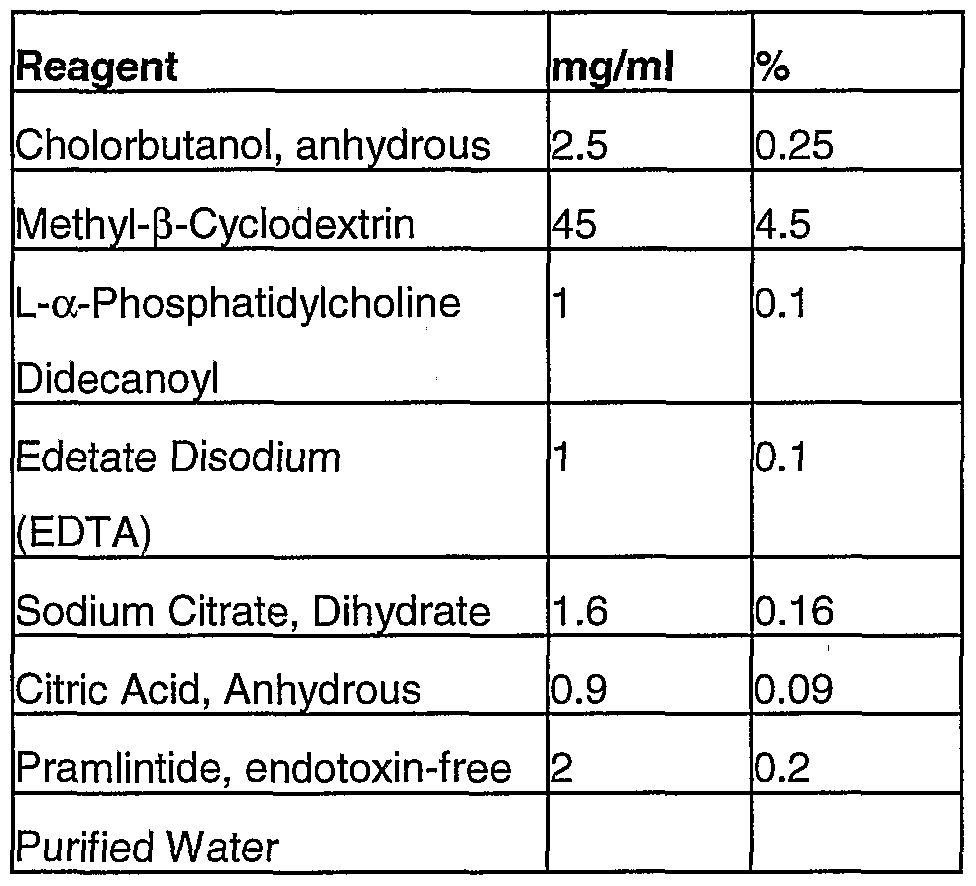 | Reagent | mg/ml | % |
|---|---|---|
| Cholorbutanol, anhydrous | 2.5 | 0.25 |
| Methyl-β-Cyclodextrin | 45 | 4.5 |
| L-α-Phosphatidylcholine Didecanoyl | 1 | 0.1 |
| Edetate Disodium (EDTA) | 1 | 0.1 |
| Sodium Citrate, Dihydrate | 1.6 | 0.16 |
| Citric Acid, Anhydrous | 0.9 | 0.09 |
| Pramlintide, endotoxin-free | 2 | 0.2 |
| Purified Water | | |